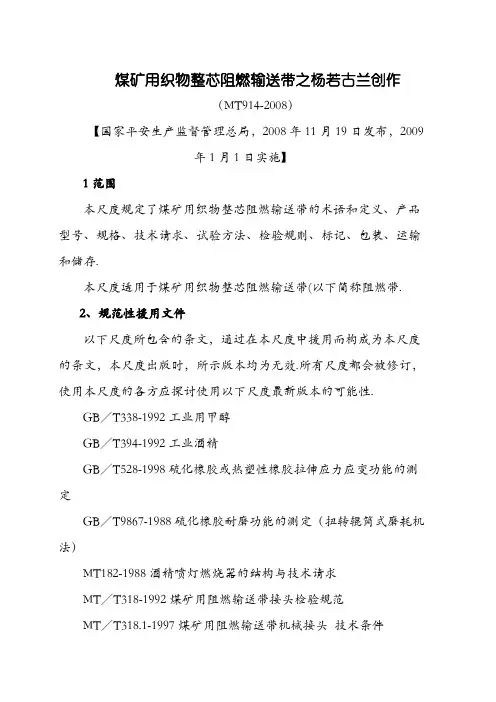 煤矿用织物整芯阻燃输送带之杨若古兰创作

（MT914-2008）

【国家平安生产监督管理总局，2008 年 11 月 19 日发布，2009 年 1 月 1 日实施】

1 范围

本尺度规定了煤矿用织物整芯阻燃输送带的术语和定义、产品型号、规格、技术请求、试验方法、检验规则、标记、包装、运输和储存.

本尺度适用于煤矿用织物整芯阻燃输送带(以下简称阻燃带.

2、规范性援用文件

以下尺度所包含的条文，通过在本尺度中援用而构成为本尺度的条文，本尺度出版时，所示版本均为无效.所有尺度都会被修订，使用本尺度的各方应探讨使用以下尺度最新版本的可能性.

GB／T338-1992 工业用甲醇

GB／T394-1992 工业酒精

GB／T528-1998 硫化橡胶或热塑性橡胶拉伸应力应变功能的测定

GB／T9867-1988 硫化橡胶耐磨功能的测定（扭转辊筒式磨耗机法）

MT182-1988 酒精喷灯燃烧器的结构与技术请求

MT／T318-1992 煤矿用阻燃输送带接头检验规范

MT／T318.1-1997 煤矿用阻燃输送带机械接头 技术条件